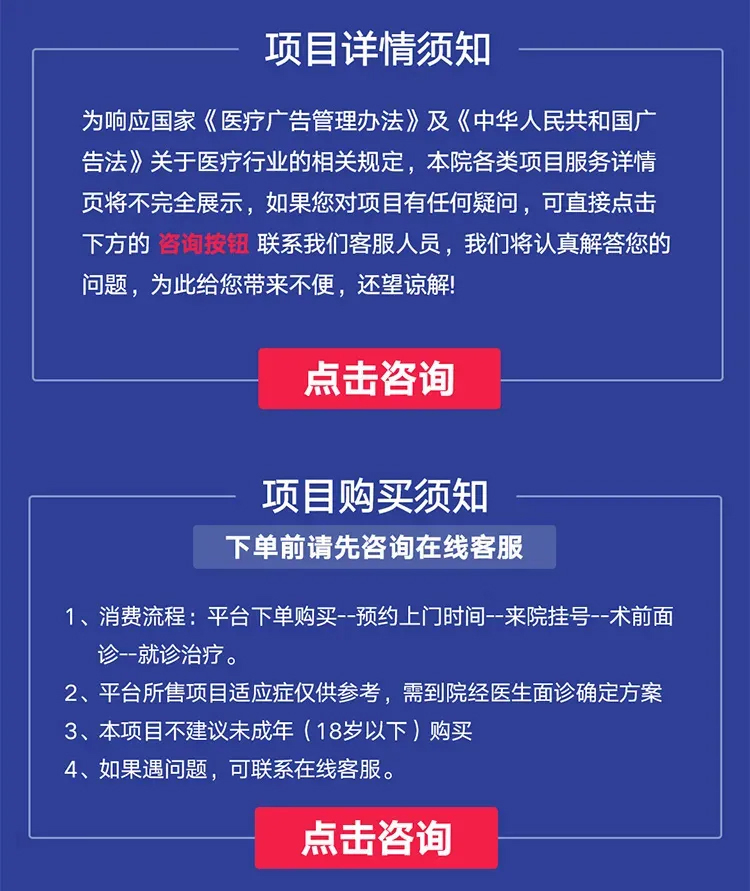 项目详情须知

为响应国家《医疗广告管理办法》及《中华人民共和国广告法》关于医疗行业的相关规定，本院各类项目服务详情页将不完全展示，如果您对项目有任何疑问，可直接点击下方的 咨询按钮 联系我们客服人员，我们将认真解答您的问题，为此给您带来不便，还望谅解!

点击咨询

项目购买须知

下单前请先咨询在线客服

1、消费流程：平台下单购买--预约上门时间--来院挂号--术前面诊--就诊治疗。
2、平台所售项目适应症仅供参考，需到院经医生面诊确定方案
3、本项目不建议未成年（18岁以下）购买
4、如果遇问题，可联系在线客服。

点击咨询